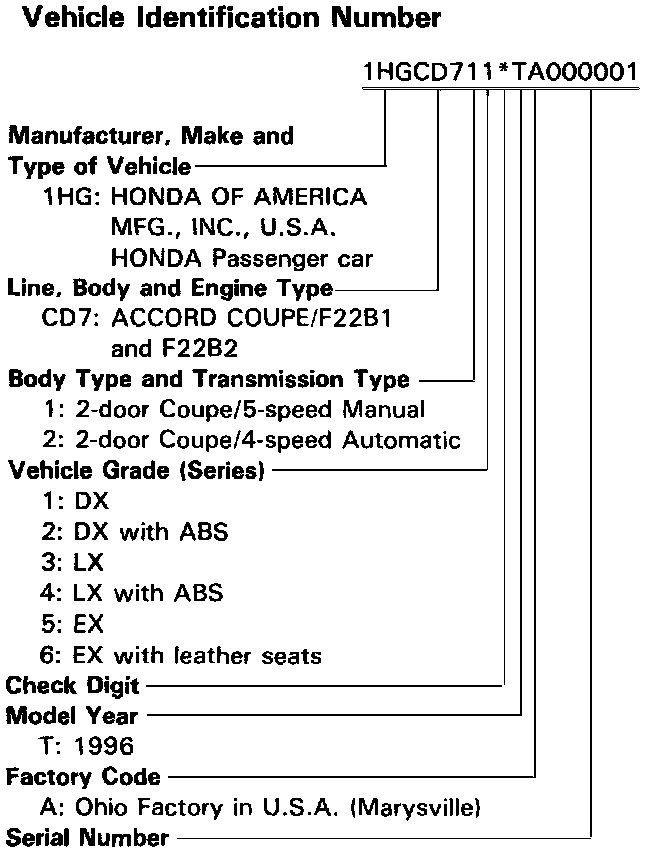 Vehicle Identification Number

1HGCD711*TA000001

Manufacturer, Make and Type of Vehicle
1HG: HONDA OF AMERICA MFG., INC., U.S.A. HONDA Passenger car

Line, Body and Engine Type
CD7: ACCORD COUPE/F22B1 and F22B2

Body Type and Transmission Type
1: 2-door Coupe/5-speed Manual
2: 2-door Coupe/4-speed Automatic

Vehicle Grade (Series)
1: DX
2: DX with ABS
3: LX
4: LX with ABS
5: EX
6: EX with leather seats

Check Digit

Model Year
T: 1996

Factory Code
A: Ohio Factory in U.S.A. (Marysville)

Serial Number